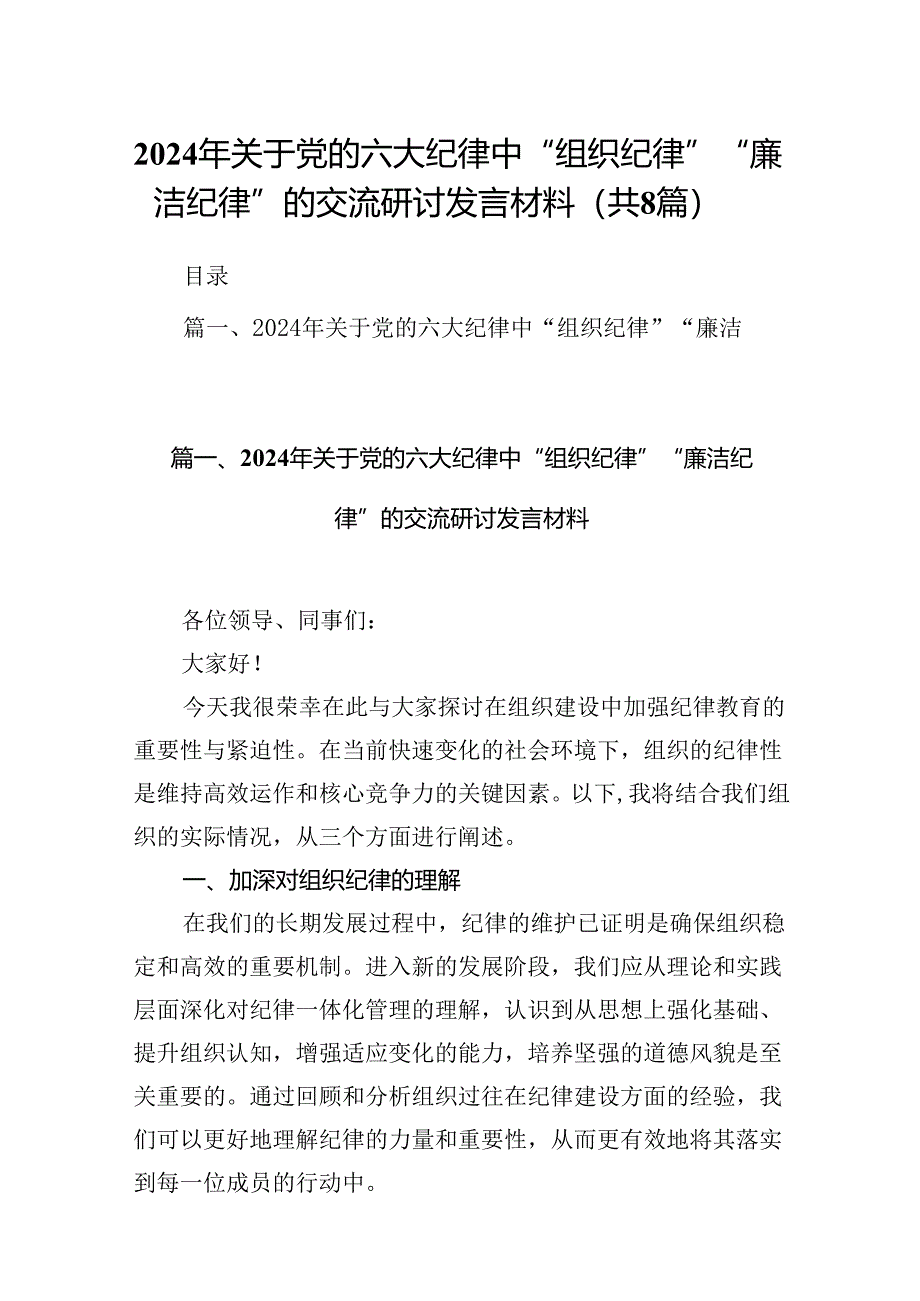 2024年关于党的六大纪律中“组织纪律”“廉洁纪律”的交流研讨发言材料（共8篇）

目录

篇一、2024年关于党的六大纪律中“组织纪律”“廉洁

篇一、2024年关于党的六大纪律中“组织纪律”“廉洁纪律”的交流研讨发言材料

各位领导、同事们：

大家好！

今天我很荣幸在此与大家探讨在组织建设中加强纪律教育的重要性与紧迫性。在当前快速变化的社会环境下，组织的纪律性是维持高效运作和核心竞争力的关键因素。以下，我将结合我们组织的实际情况，从三个方面进行阐述。

一、加深对组织纪律的理解

在我们的长期发展过程中，纪律的维护已证明是确保组织稳定和高效的重要机制。进入新的发展阶段，我们应从理论和实践层面深化对纪律一体化管理的理解，认识到从思想上强化基础、提升组织认知，增强适应变化的能力，培养坚强的道德风貌是至关重要的。通过回顾和分析组织过往在纪律建设方面的经验，我们可以更好地理解纪律的力量和重要性，从而更有效地将其落实到每一位成员的行动中。